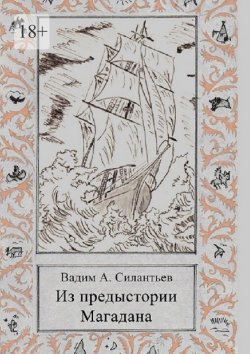 18+

Вадим А. Силантьев

Из предыстории Магадана